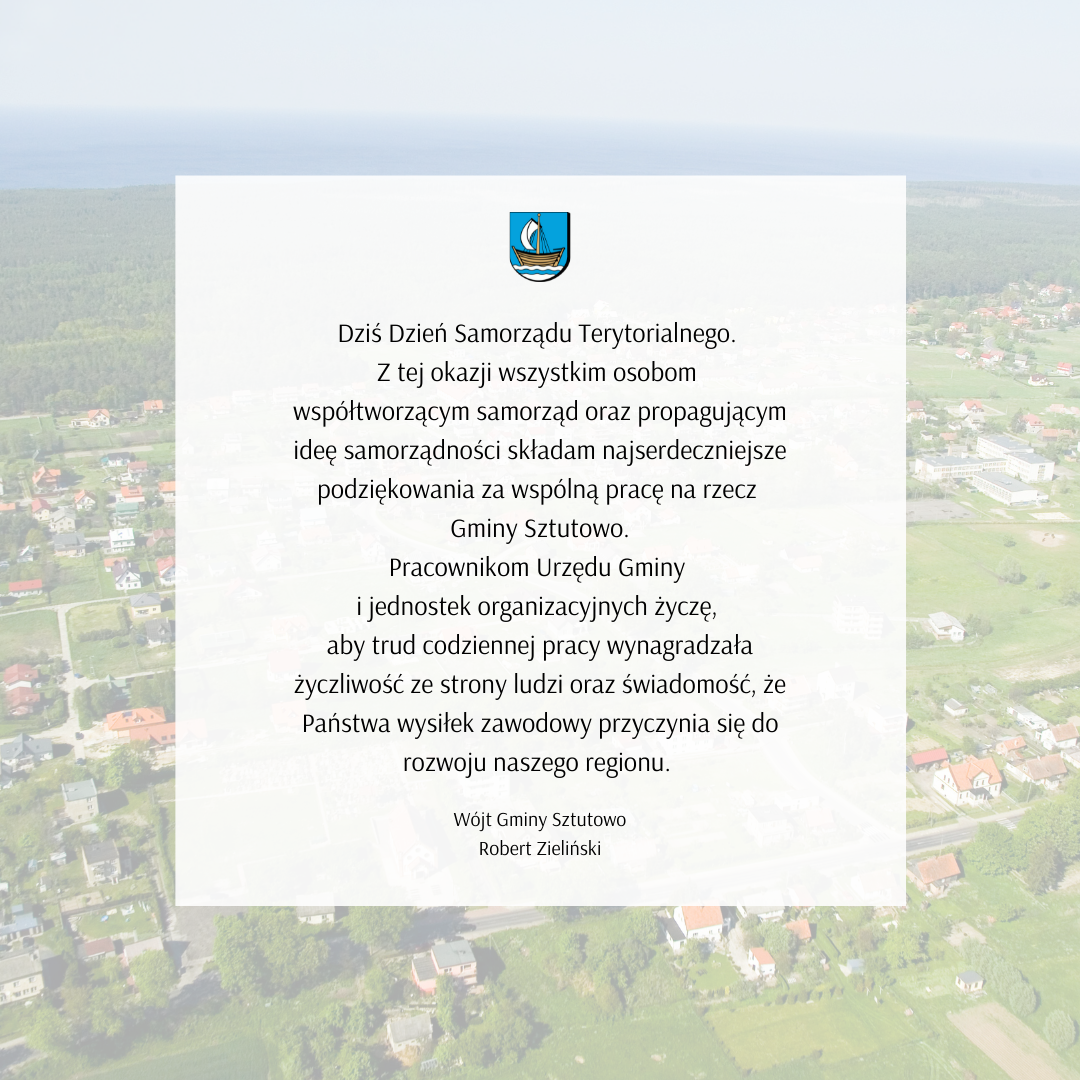 Dziś Dzień Samorządu Terytorialnego. Z tej okazji wszystkim osobom współtworzącym samorząd oraz propagującym ideę samorządności składam najserdeczniejsze podziękowania za wspólną pracę na rzecz Gminy Sztutowo.

Pracownikom Urzędu Gminy i jednostek organizacyjnych życzę, aby trud codziennej pracy wynagradzała życzliwość ze strony ludzi oraz świadomość, że Państwa wysiłek zawodowy przyczynia się do rozwoju naszego regionu.

Wójt Gminy Sztutowo
Robert Zieliński